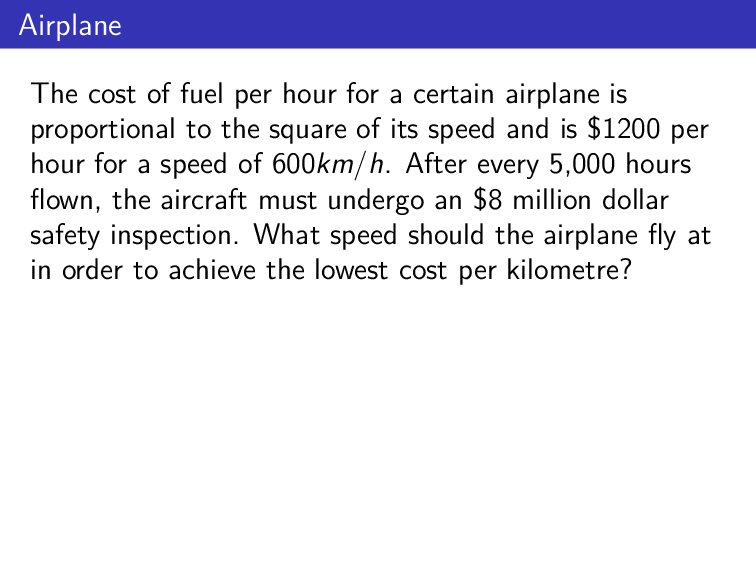 Airplane

The cost of fuel per hour for a certain airplane is proportional to the square of its speed and is \$1200 per hour for a speed of $600km/h$. After every 5,000 hours flown, the aircraft must undergo an \$8 million dollar safety inspection. What speed should the airplane fly at in order to achieve the lowest cost per kilometre?